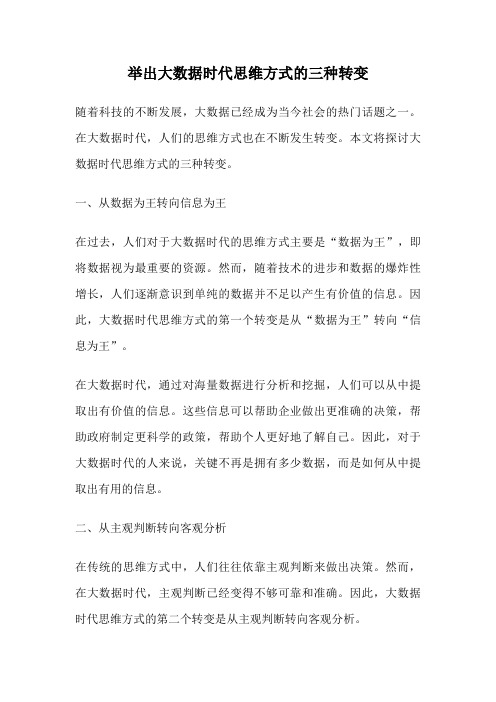 举出大数据时代思维方式的三种转变

随着科技的不断发展，大数据已经成为当今社会的热门话题之一。在大数据时代，人们的思维方式也在不断发生转变。本文将探讨大数据时代思维方式的三种转变。

一、从数据为王转向信息为王

在过去，人们对于大数据时代的思维方式主要是“数据为王”，即将数据视为最重要的资源。然而，随着技术的进步和数据的爆炸性增长，人们逐渐意识到单纯的数据并不足以产生有价值的信息。因此，大数据时代思维方式的第一个转变是从“数据为王”转向“信息为王”。

在大数据时代，通过对海量数据进行分析和挖掘，人们可以从中提取出有价值的信息。这些信息可以帮助企业做出更准确的决策，帮助政府制定更科学的政策，帮助个人更好地了解自己。因此，对于大数据时代的人来说，关键不再是拥有多少数据，而是如何从中提取出有用的信息。

二、从主观判断转向客观分析

在传统的思维方式中，人们往往依靠主观判断来做出决策。然而，在大数据时代，主观判断已经变得不够可靠和准确。因此，大数据时代思维方式的第二个转变是从主观判断转向客观分析。